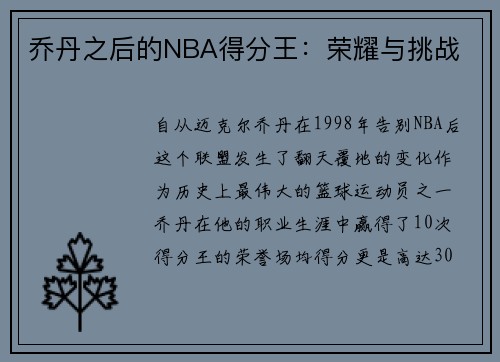 乔丹之后的NBA得分王：荣耀与挑战

自从迈克尔乔丹在1998年告别NBA后这个联盟发生了翻天覆地的变化作为历史上最伟大的篮球运动员之一乔丹在他的职业生涯中赢得了10次得分王的荣誉场均得分更是高达30